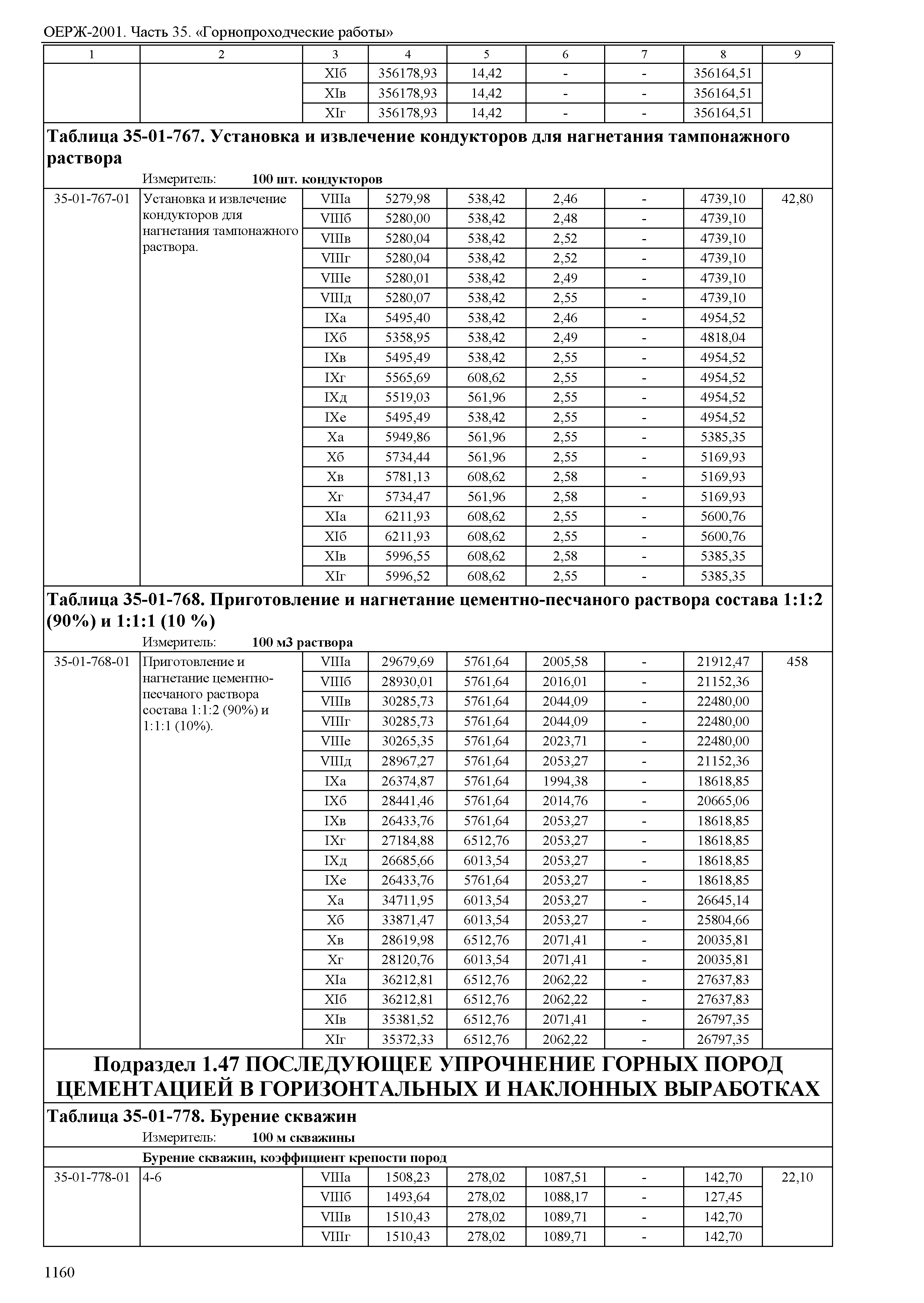 ОЕРЖ-2001. Часть 35. «Горнопроходческие работы»

| 1 | 2 | 3 | 4 | 5 | 6 | 7 | 8 | 9 |
|---|---|---|---|---|---|---|---|---|
| | | XIб | 356178,93 | 14,42 | - | - | 356164,51 | |
| | | XIв | 356178,93 | 14,42 | - | - | 356164,51 | |
| | | XIг | 356178,93 | 14,42 | - | - | 356164,51 | |

**Таблица 35-01-767. Установка и извлечение кондукторов для нагнетания тампонажного раствора**

Измеритель: **100 шт. кондукторов**

| | | | | | | | | |
|---|---|---|---|---|---|---|---|---|
| 35-01-767-01 | Установка и извлечение кондукторов для нагнетания тампонажного раствора. | VIIIа | 5279,98 | 538,42 | 2,46 | - | 4739,10 | 42,80 |
| | | VIIIб | 5280,00 | 538,42 | 2,48 | - | 4739,10 | |
| | | VIIIв | 5280,04 | 538,42 | 2,52 | - | 4739,10 | |
| | | VIIIг | 5280,04 | 538,42 | 2,52 | - | 4739,10 | |
| | | VIIIе | 5280,01 | 538,42 | 2,49 | - | 4739,10 | |
| | | VIIIд | 5280,07 | 538,42 | 2,55 | - | 4739,10 | |
| | | IXа | 5495,40 | 538,42 | 2,46 | - | 4954,52 | |
| | | IXб | 5358,95 | 538,42 | 2,49 | - | 4818,04 | |
| | | IXв | 5495,49 | 538,42 | 2,55 | - | 4954,52 | |
| | | IXг | 5565,69 | 608,62 | 2,55 | - | 4954,52 | |
| | | IXд | 5519,03 | 561,96 | 2,55 | - | 4954,52 | |
| | | IXе | 5495,49 | 538,42 | 2,55 | - | 4954,52 | |
| | | Xа | 5949,86 | 561,96 | 2,55 | - | 5385,35 | |
| | | Xб | 5734,44 | 561,96 | 2,55 | - | 5169,93 | |
| | | Xв | 5781,13 | 608,62 | 2,58 | - | 5169,93 | |
| | | Xг | 5734,47 | 561,96 | 2,58 | - | 5169,93 | |
| | | XIа | 6211,93 | 608,62 | 2,55 | - | 5600,76 | |
| | | XIб | 6211,93 | 608,62 | 2,55 | - | 5600,76 | |
| | | XIв | 5996,55 | 608,62 | 2,58 | - | 5385,35 | |
| | | XIг | 5996,52 | 608,62 | 2,55 | - | 5385,35 | |

**Таблица 35-01-768. Приготовление и нагнетание цементно-песчаного раствора состава 1:1:2 (90%) и 1:1:1 (10 %)**

Измеритель: **100 м3 раствора**

| | | | | | | | | |
|---|---|---|---|---|---|---|---|---|
| 35-01-768-01 | Приготовление и нагнетание цементно-песчаного раствора состава 1:1:2 (90%) и 1:1:1 (10%). | VIIIа | 29679,69 | 5761,64 | 2005,58 | - | 21912,47 | 458 |
| | | VIIIб | 28930,01 | 5761,64 | 2016,01 | - | 21152,36 | |
| | | VIIIв | 30285,73 | 5761,64 | 2044,09 | - | 22480,00 | |
| | | VIIIг | 30285,73 | 5761,64 | 2044,09 | - | 22480,00 | |
| | | VIIIе | 30265,35 | 5761,64 | 2023,71 | - | 22480,00 | |
| | | VIIIд | 28967,27 | 5761,64 | 2053,27 | - | 21152,36 | |
| | | IXа | 26374,87 | 5761,64 | 1994,38 | - | 18618,85 | |
| | | IXб | 28441,46 | 5761,64 | 2014,76 | - | 20665,06 | |
| | | IXв | 26433,76 | 5761,64 | 2053,27 | - | 18618,85 | |
| | | IXг | 27184,88 | 6512,76 | 2053,27 | - | 18618,85 | |
| | | IXд | 26685,66 | 6013,54 | 2053,27 | - | 18618,85 | |
| | | IXе | 26433,76 | 5761,64 | 2053,27 | - | 18618,85 | |
| | | Xа | 34711,95 | 6013,54 | 2053,27 | - | 26645,14 | |
| | | Xб | 33871,47 | 6013,54 | 2053,27 | - | 25804,66 | |
| | | Xв | 28619,98 | 6512,76 | 2071,41 | - | 20035,81 | |
| | | Xг | 28120,76 | 6013,54 | 2071,41 | - | 20035,81 | |
| | | XIа | 36212,81 | 6512,76 | 2062,22 | - | 27637,83 | |
| | | XIб | 36212,81 | 6512,76 | 2062,22 | - | 27637,83 | |
| | | XIв | 35381,52 | 6512,76 | 2071,41 | - | 26797,35 | |
| | | XIг | 35372,33 | 6512,76 | 2062,22 | - | 26797,35 | |

**Подраздел 1.47 ПОСЛЕДУЮЩЕЕ УПРОЧНЕНИЕ ГОРНЫХ ПОРОД ЦЕМЕНТАЦИЕЙ В ГОРИЗОНТАЛЬНЫХ И НАКЛОННЫХ ВЫРАБОТКАХ**

**Таблица 35-01-778. Бурение скважин**

Измеритель: **100 м скважины**

**Бурение скважин, коэффициент крепости пород**

| | | | | | | | | |
|---|---|---|---|---|---|---|---|---|
| 35-01-778-01 | 4-6 | VIIIа | 1508,23 | 278,02 | 1087,51 | - | 142,70 | 22,10 |
| | | VIIIб | 1493,64 | 278,02 | 1088,17 | - | 127,45 | |
| | | VIIIв | 1510,43 | 278,02 | 1089,71 | - | 142,70 | |
| | | VIIIг | 1510,43 | 278,02 | 1089,71 | - | 142,70 | |

1160